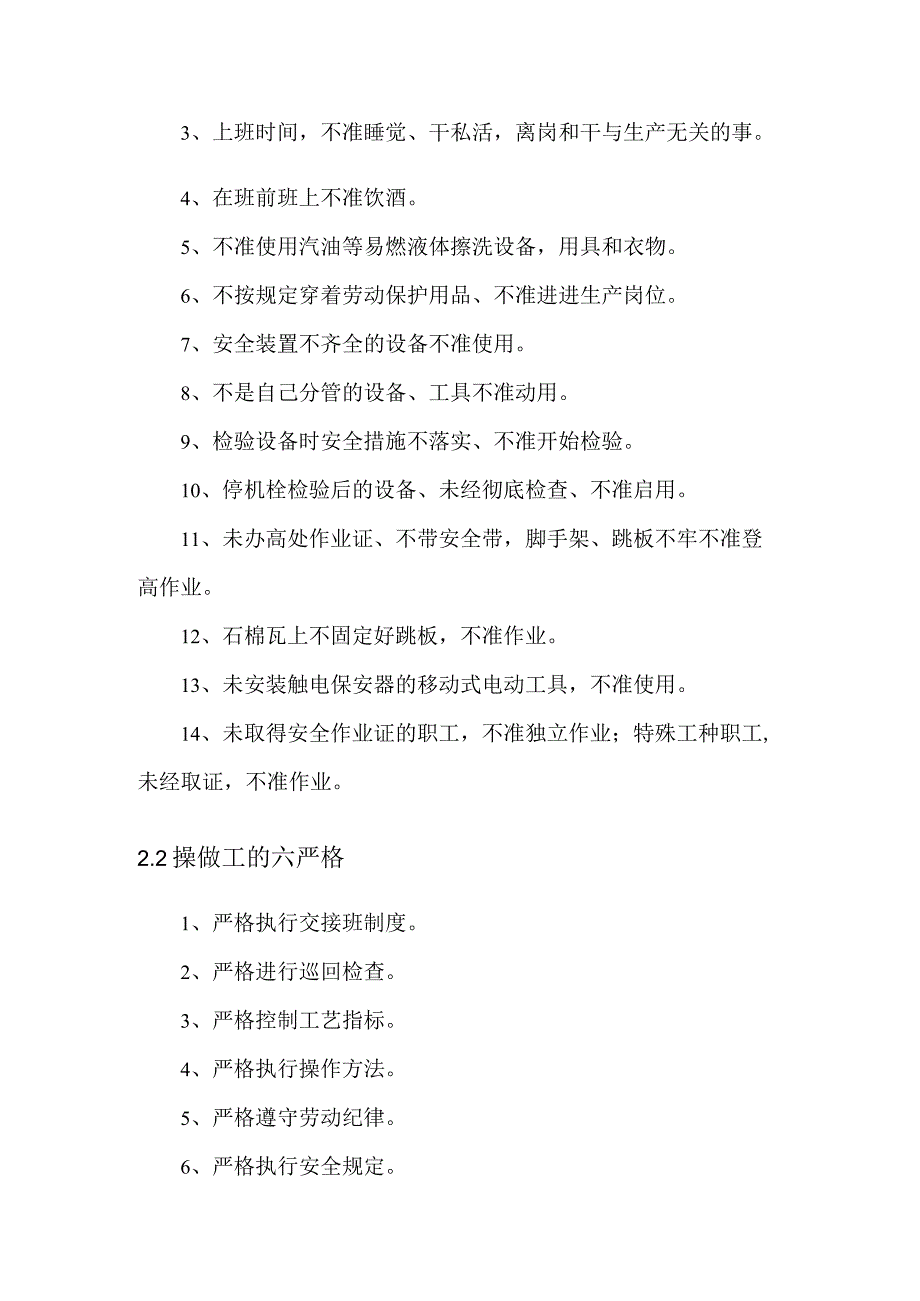 3、上班时间，不准睡觉、干私活，离岗和干与生产无关的事。

4、在班前班上不准饮酒。

5、不准使用汽油等易燃液体擦洗设备，用具和衣物。

6、不按规定穿着劳动保护用品、不准进进生产岗位。

7、安全装置不齐全的设备不准使用。

8、不是自己分管的设备、工具不准动用。

9、检验设备时安全措施不落实、不准开始检验。

10、停机栓检验后的设备、未经彻底检查、不准启用。

11、未办高处作业证、不带安全带，脚手架、跳板不牢不准登高作业。

12、石棉瓦上不固定好跳板，不准作业。

13、未安装触电保安器的移动式电动工具，不准使用。

14、未取得安全作业证的职工，不准独立作业；特殊工种职工，未经取证，不准作业。

2.2 操做工的六严格

1、严格执行交接班制度。

2、严格进行巡回检查。

3、严格控制工艺指标。

4、严格执行操作方法。

5、严格遵守劳动纪律。

6、严格执行安全规定。